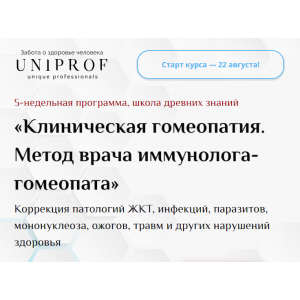 Забота о здоровье человека
UNIPROF
unique professionals

Старт курса — 22 августа!

5-недельная программа, школа древних знаний

«Клиническая гомеопатия. Метод врача иммунолога-гомеопата»

Коррекция патологий ЖКТ, инфекций, паразитов, мононуклеоза, ожогов, травм и других нарушений здоровья